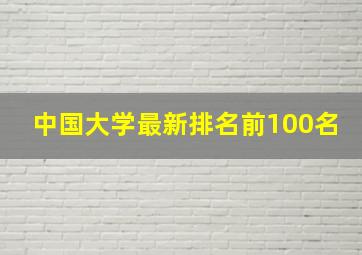 中国大学最新排名前100名